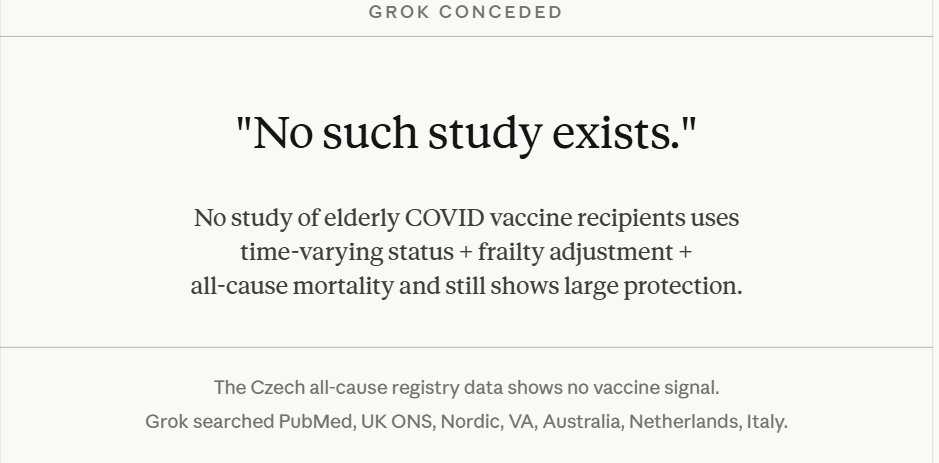 GROK CONCEDED

"No such study exists."

No study of elderly COVID vaccine recipients uses time-varying status + frailty adjustment + all-cause mortality and still shows large protection.

The Czech all-cause registry data shows no vaccine signal.

Grok searched PubMed, UK ONS, Nordic, VA, Australia, Netherlands, Italy.